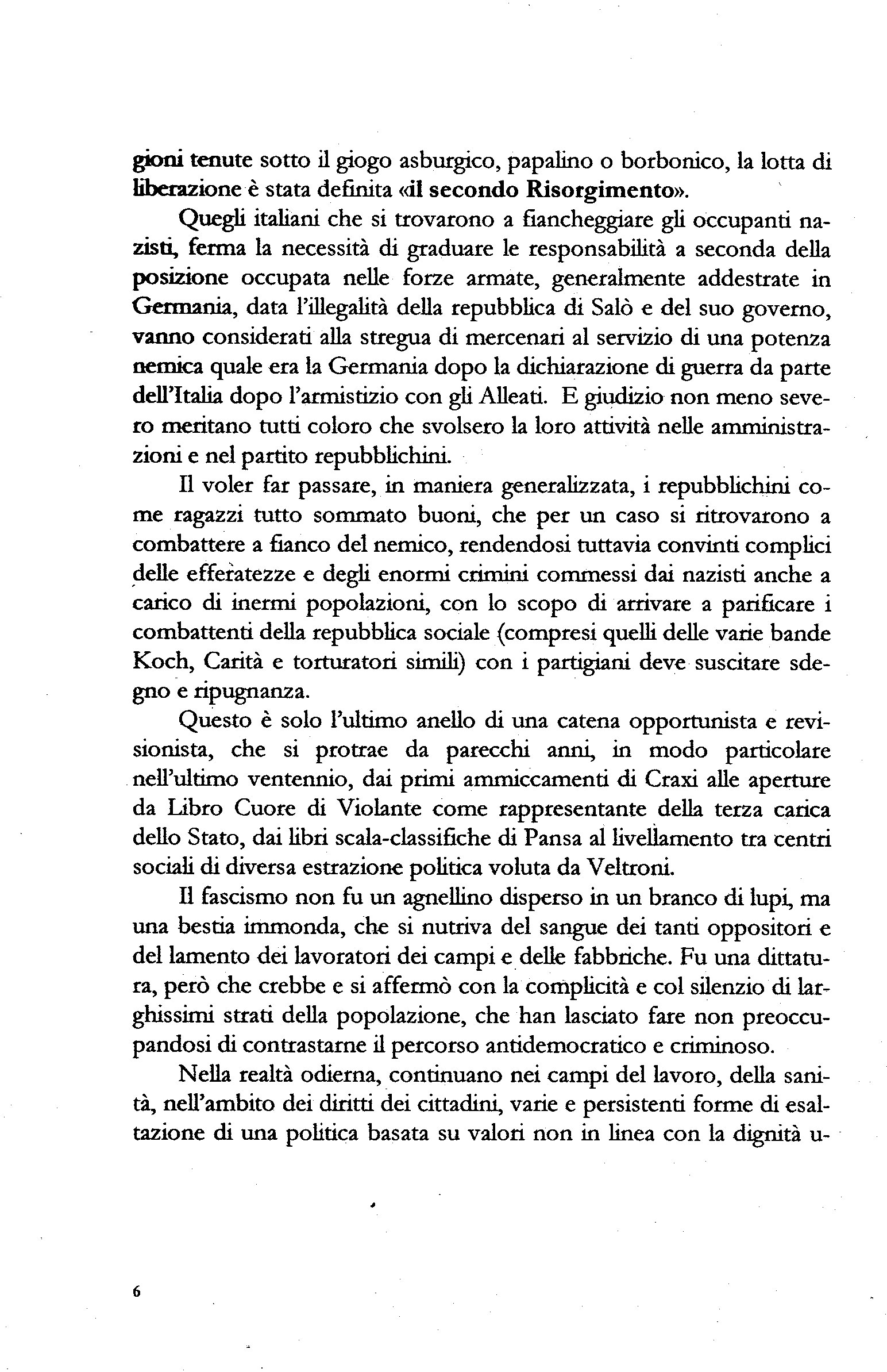 gioni tenute sotto il giogo asburgico, papalino o borbonico, la lotta di liberazione è stata definita «il secondo Risorgimento».

Quegli italiani che si trovarono a fiancheggiare gli occupanti nazisti, ferma la necessità di graduare le responsabilità a seconda della posizione occupata nelle forze armate, generalmente addestrate in Germania, data l'illegalità della repubblica di Salò e del suo governo, vanno considerati alla stregua di mercenari al servizio di una potenza nemica quale era la Germania dopo la dichiarazione di guerra da parte dell'Italia dopo l'armistizio con gli Alleati. E giudizio non meno severo meritano tutti coloro che svolsero la loro attività nelle amministrazioni e nel partito repubblichini.

Il voler far passare, in maniera generalizzata, i repubblichini come ragazzi tutto sommato buoni, che per un caso si ritrovarono a combattere a fianco del nemico, rendendosi tuttavia convinti complici delle efferatezze e degli enormi crimini commessi dai nazisti anche a carico di inermi popolazioni, con lo scopo di arrivare a parificare i combattenti della repubblica sociale (compresi quelli delle varie bande Koch, Carità e torturatori simili) con i partigiani deve suscitare sdegno e ripugnanza.

Questo è solo l'ultimo anello di una catena opportunista e revisionista, che si protrae da parecchi anni, in modo particolare nell'ultimo ventennio, dai primi ammiccamenti di Craxi alle aperture da Libro Cuore di Violante come rappresentante della terza carica dello Stato, dai libri scala-classifiche di Pansa al livellamento tra centri sociali di diversa estrazione politica voluta da Veltroni.

Il fascismo non fu un agnellino disperso in un branco di lupi, ma una bestia immonda, che si nutriva del sangue dei tanti oppositori e del lamento dei lavoratori dei campi e delle fabbriche. Fu una dittatura, però che crebbe e si affermò con la complicità e col silenzio di larghissimi strati della popolazione, che han lasciato fare non preoccupandosi di contrastarne il percorso antidemocratico e criminoso.

Nella realtà odierna, continuano nei campi del lavoro, della sanità, nell'ambito dei diritti dei cittadini, varie e persistenti forme di esaltazione di una politica basata su valori non in linea con la dignità u-

6